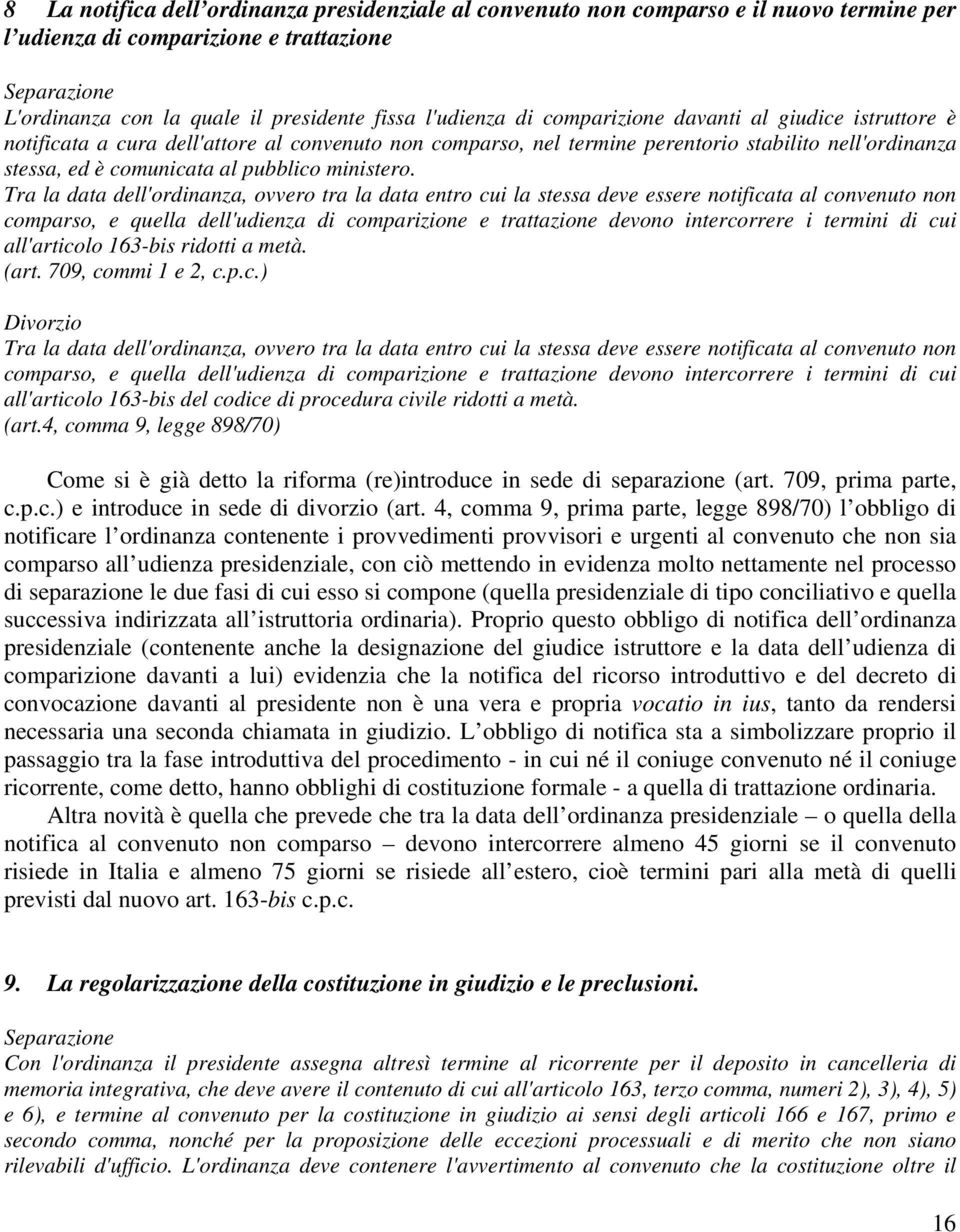 8 La notifica dell ordinanza presidenziale al convenuto non comparso e il nuovo termine per l udienza di comparizione e trattazione

Separazione
L'ordinanza con la quale il presidente fissa l'udienza di comparizione davanti al giudice istruttore è notificata a cura dell'attore al convenuto non comparso, nel termine perentorio stabilito nell'ordinanza stessa, ed è comunicata al pubblico ministero.
Tra la data dell'ordinanza, ovvero tra la data entro cui la stessa deve essere notificata al convenuto non comparso, e quella dell'udienza di comparizione e trattazione devono intercorrere i termini di cui all'articolo 163-bis ridotti a metà.
(art. 709, commi 1 e 2, c.p.c.)

Divorzio
Tra la data dell'ordinanza, ovvero tra la data entro cui la stessa deve essere notificata al convenuto non comparso, e quella dell'udienza di comparizione e trattazione devono intercorrere i termini di cui all'articolo 163-bis del codice di procedura civile ridotti a metà.
(art.4, comma 9, legge 898/70)

Come si è già detto la riforma (re)introduce in sede di separazione (art. 709, prima parte, c.p.c.) e introduce in sede di divorzio (art. 4, comma 9, prima parte, legge 898/70) l obbligo di notificare l ordinanza contenente i provvedimenti provvisori e urgenti al convenuto che non sia comparso all udienza presidenziale, con ciò mettendo in evidenza molto nettamente nel processo di separazione le due fasi di cui esso si compone (quella presidenziale di tipo conciliativo e quella successiva indirizzata all istruttoria ordinaria). Proprio questo obbligo di notifica dell ordinanza presidenziale (contenente anche la designazione del giudice istruttore e la data dell udienza di comparizione davanti a lui) evidenzia che la notifica del ricorso introduttivo e del decreto di convocazione davanti al presidente non è una vera e propria vocatio in ius, tanto da rendersi necessaria una seconda chiamata in giudizio. L obbligo di notifica sta a simbolizzare proprio il passaggio tra la fase introduttiva del procedimento - in cui né il coniuge convenuto né il coniuge ricorrente, come detto, hanno obblighi di costituzione formale - a quella di trattazione ordinaria.

Altra novità è quella che prevede che tra la data dell ordinanza presidenziale – o quella della notifica al convenuto non comparso – devono intercorrere almeno 45 giorni se il convenuto risiede in Italia e almeno 75 giorni se risiede all estero, cioè termini pari alla metà di quelli previsti dal nuovo art. 163-bis c.p.c.

9. La regolarizzazione della costituzione in giudizio e le preclusioni.

Separazione
Con l'ordinanza il presidente assegna altresì termine al ricorrente per il deposito in cancelleria di memoria integrativa, che deve avere il contenuto di cui all'articolo 163, terzo comma, numeri 2), 3), 4), 5) e 6), e termine al convenuto per la costituzione in giudizio ai sensi degli articoli 166 e 167, primo e secondo comma, nonché per la proposizione delle eccezioni processuali e di merito che non siano rilevabili d'ufficio. L'ordinanza deve contenere l'avvertimento al convenuto che la costituzione oltre il

16